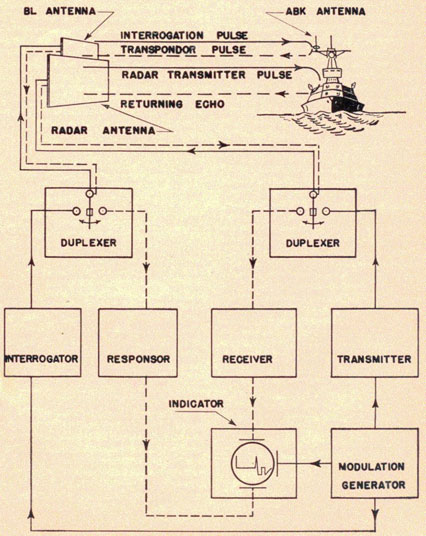 BL ANTENNA

ABK ANTENNA

INTERROGATION PULSE

TRANSPONDOR PULSE

RADAR TRANSMITTER PULSE

RETURNING ECHO

RADAR ANTENNA

DUPLEXER

DUPLEXER

INTERROGATOR

RESPONSOR

RECEIVER

TRANSMITTER

INDICATOR

MODULATION GENERATOR